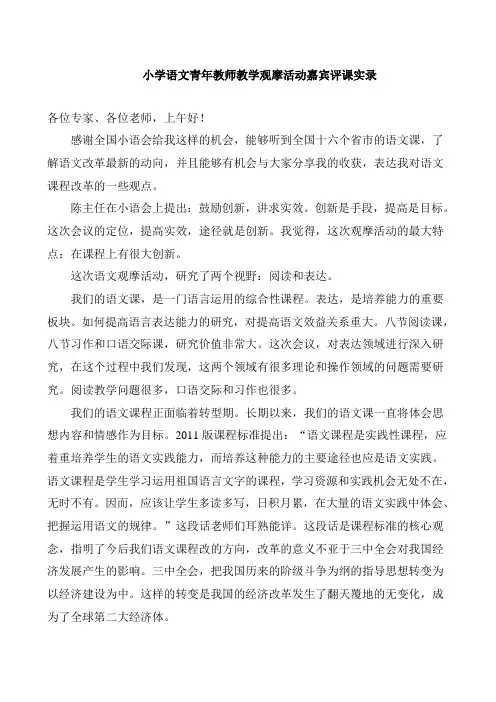 小学语文青年教师教学观摩活动嘉宾评课实录

各位专家、各位老师，上午好！

感谢全国小语会给我这样的机会，能够听到全国十六个省市的语文课，了解语文改革最新的动向，并且能够有机会与大家分享我的收获，表达我对语文课程改革的一些观点。

陈主任在小语会上提出：鼓励创新，讲求实效。创新是手段，提高是目标。这次会议的定位，提高实效，途径就是创新。我觉得，这次观摩活动的最大特点：在课程上有很大创新。

这次语文观摩活动，研究了两个视野：阅读和表达。

我们的语文课，是一门语言运用的综合性课程。表达，是培养能力的重要板块。如何提高语言表达能力的研究，对提高语文效益关系重大。八节阅读课，八节习作和口语交际课，研究价值非常大。这次会议，对表达领域进行深入研究，在这个过程中我们发现，这两个领域有很多理论和操作领域的问题需要研究。阅读教学问题很多，口语交际和习作也很多。

我们的语文课程正面临着转型期。长期以来，我们的语文课一直将体会思想内容和情感作为目标。2011 版课程标准提出：“语文课程是实践性课程，应着重培养学生的语文实践能力，而培养这种能力的主要途径也应是语文实践。语文课程是学生学习运用祖国语言文字的课程，学习资源和实践机会无处不在，无时不有。因而，应该让学生多读多写，日积月累，在大量的语文实践中体会、把握运用语文的规律。”这段话老师们耳熟能详。这段话是课程标准的核心观念，指明了今后我们语文课程改的方向，改革的意义不亚于三中全会对我国经济发展产生的影响。三中全会，把我国历来的阶级斗争为纲的指导思想转变为以经济建设为中。这样的转变是我国的经济改革发生了翻天覆地的无变化，成为了全球第二大经济体。